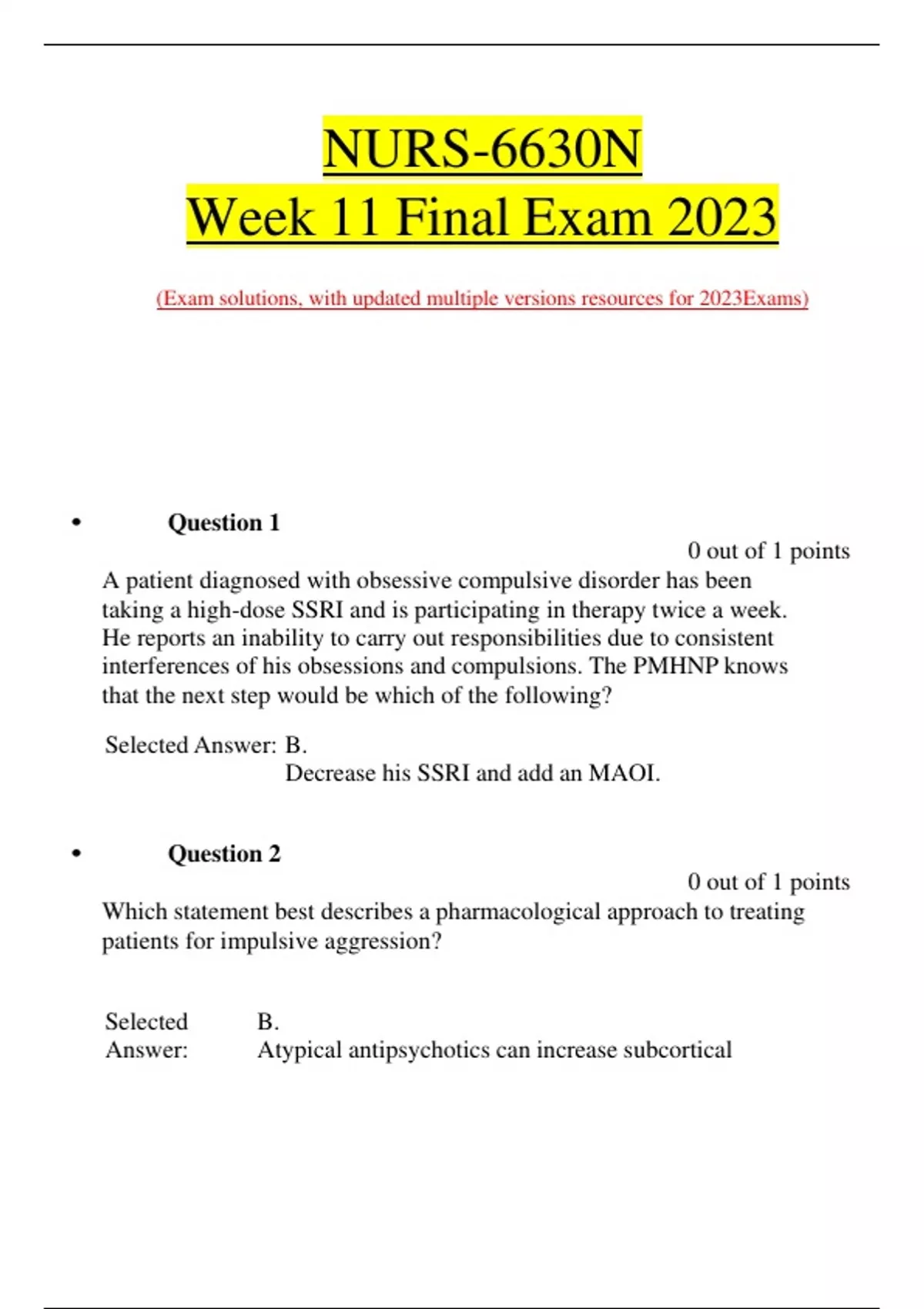 NURS-6630N
Week 11 Final Exam 2023

(Exam solutions, with updated multiple versions resources for 2023Exams)

• Question 1

0 out of 1 points

A patient diagnosed with obsessive compulsive disorder has been taking a high-dose SSRI and is participating in therapy twice a week. He reports an inability to carry out responsibilities due to consistent interferences of his obsessions and compulsions. The PMHNP knows that the next step would be which of the following?

Selected Answer: B.
Decrease his SSRI and add an MAOI.

• Question 2

0 out of 1 points

Which statement best describes a pharmacological approach to treating patients for impulsive aggression?

Selected Answer: B.
Atypical antipsychotics can increase subcortical